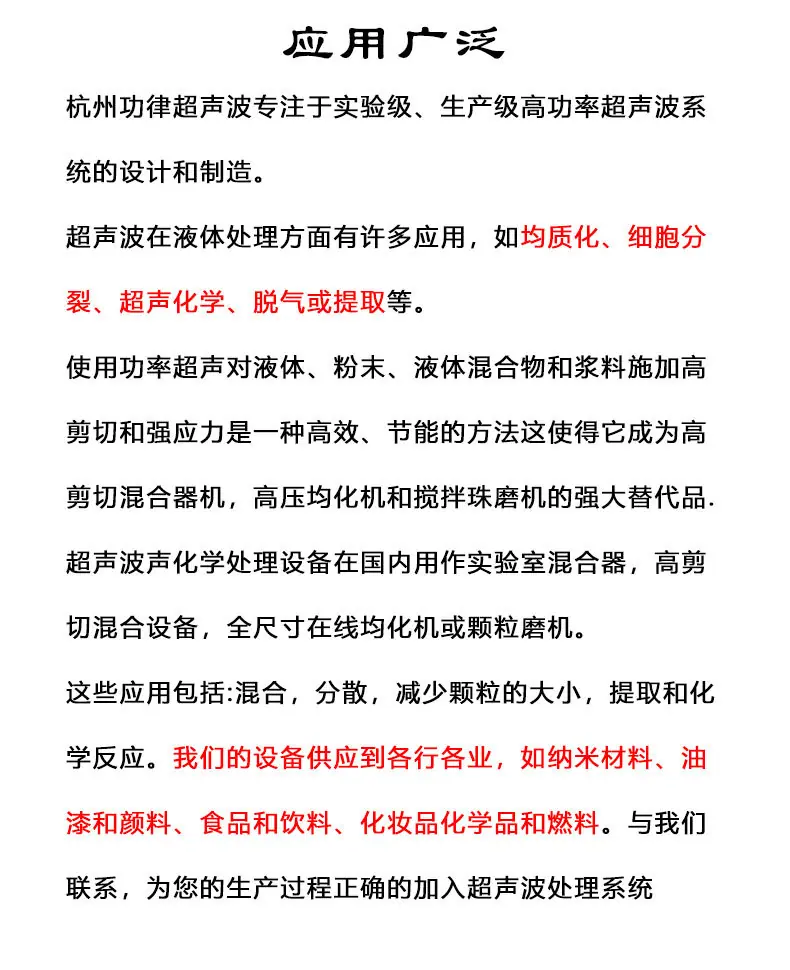 应用广泛

杭州功律超声波专注于实验级、生产级高功率超声波系统的设计和制造。

超声波在液体处理方面有许多应用，如均质化、细胞分裂、超声化学、脱气或提取等。

使用功率超声对液体、粉末、液体混合物和浆料施加高剪切和强应力是一种高效、节能的方法这使得它成为高剪切混合器机，高压均化机和搅拌珠磨机的强大替代品.

超声波声化学处理设备在国内用作实验室混合器，高剪切混合设备，全尺寸在线均化机或颗粒磨机。

这些应用包括:混合，分散，减少颗粒的大小，提取和化学反应。我们的设备供应到各行各业，如纳米材料、油漆和颜料、食品和饮料、化妆品化学品和燃料。与我们联系，为您的生产过程正确的加入超声波处理系统